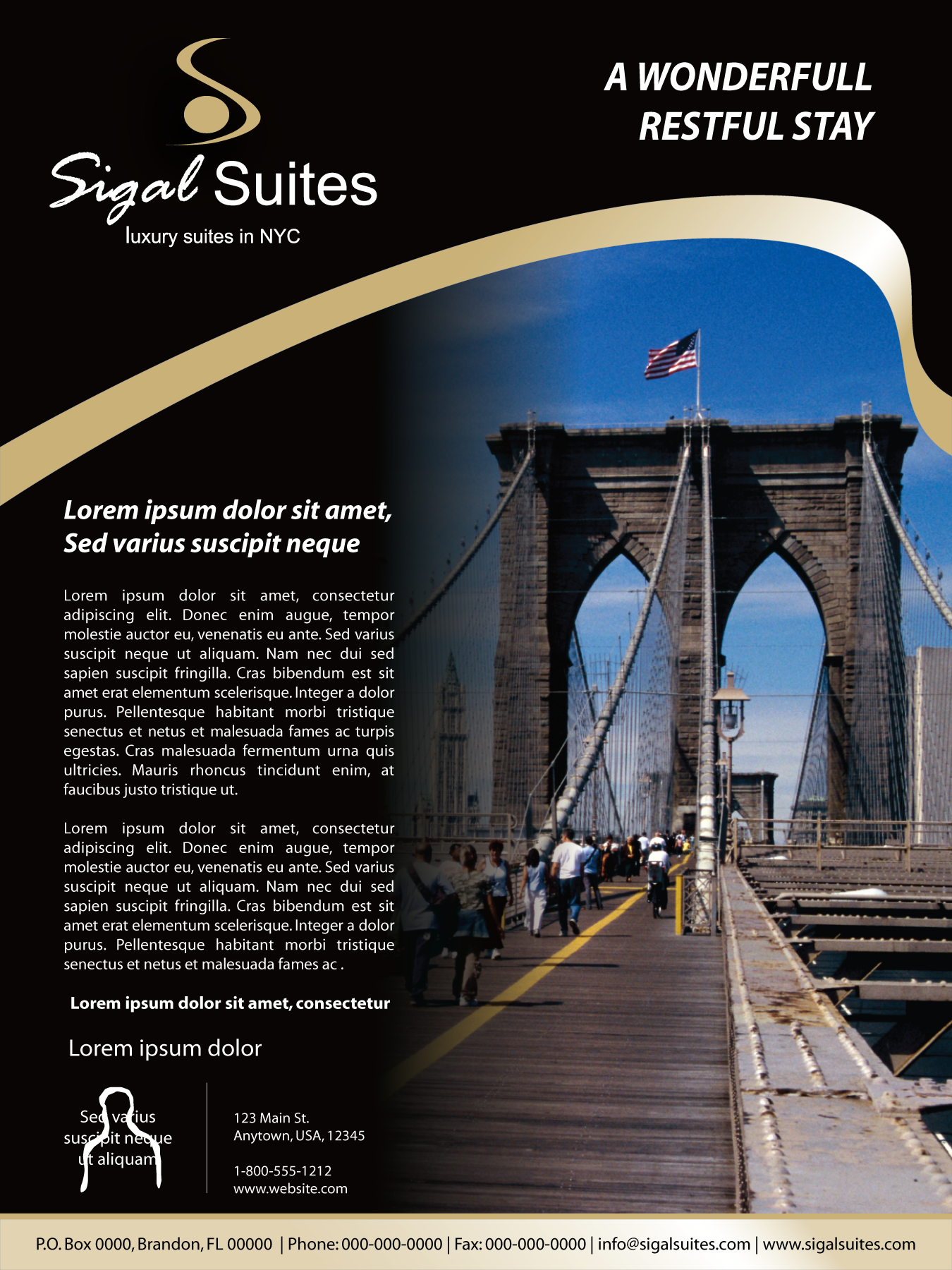 Sigal Suites
luxury suites in NYC

A WONDERFULL
RESTFUL STAY

Lorem ipsum dolor sit amet,
Sed varius suscipit neque

Lorem ipsum dolor sit amet, consectetur adipiscing elit. Donec enim augue, tempor molestie auctor eu, venenatis eu ante. Sed varius suscipit neque ut aliquam. Nam nec dui sed sapien suscipit fringilla. Cras bibendum est sit amet erat elementum scelerisque. Integer a dolor purus. Pellentesque habitant morbi tristique senectus et netus et malesuada fames ac turpis egestas. Cras malesuada fermentum urna quis ultricies. Mauris rhoncus tincidunt enim, at faucibus justo tristique ut.

Lorem ipsum dolor sit amet, consectetur adipiscing elit. Donec enim augue, tempor molestie auctor eu, venenatis eu ante. Sed varius suscipit neque ut aliquam. Nam nec dui sed sapien suscipit fringilla. Cras bibendum est sit amet erat elementum scelerisque. Integer a dolor purus. Pellentesque habitant morbi tristique senectus et netus et malesuada fames ac .

Lorem ipsum dolor sit amet, consectetur

Lorem ipsum dolor

Sed varius
suscipit neque
ut aliquam

123 Main St.
Anytown, USA, 12345

1-800-555-1212
www.website.com

P.O. Box 0000, Brandon, FL 00000 | Phone: 000-000-0000 | Fax: 000-000-0000 | info@sigalsuites.com | www.sigalsuites.com